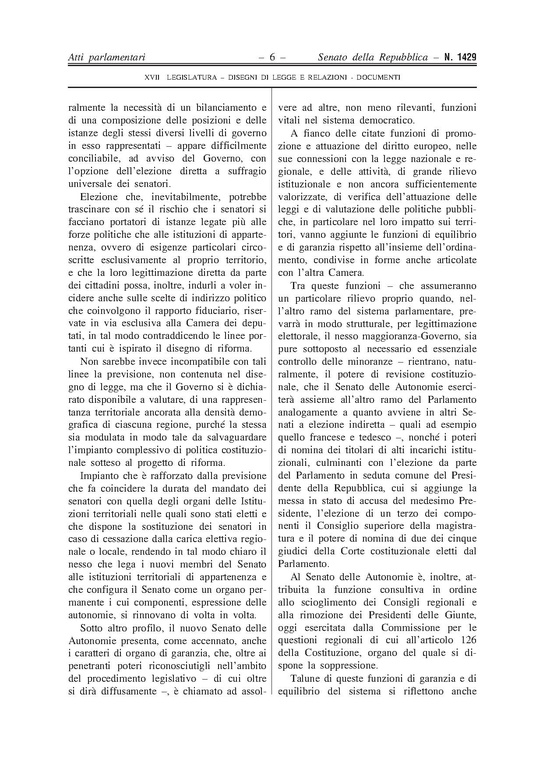 Atti parlamentari – 6 – Senato della Repubblica – N. 1429

XVII LEGISLATURA – DISEGNI DI LEGGE E RELAZIONI - DOCUMENTI

ralmente la necessità di un bilanciamento e di una composizione delle posizioni e delle istanze degli stessi diversi livelli di governo in esso rappresentati – appare difficilmente conciliabile, ad avviso del Governo, con l'opzione dell'elezione diretta a suffragio universale dei senatori.

Elezione che, inevitabilmente, potrebbe trascinare con sé il rischio che i senatori si facciano portatori di istanze legate più alle forze politiche che alle istituzioni di appartenenza, ovvero di esigenze particolari circoscritte esclusivamente al proprio territorio, e che la loro legittimazione diretta da parte dei cittadini possa, inoltre, indurli a voler incidere anche sulle scelte di indirizzo politico che coinvolgono il rapporto fiduciario, riservate in via esclusiva alla Camera dei deputati, in tal modo contraddicendo le linee portanti cui è ispirato il disegno di riforma.

Non sarebbe invece incompatibile con tali linee la previsione, non contenuta nel disegno di legge, ma che il Governo si è dichiarato disponibile a valutare, di una rappresentanza territoriale ancorata alla densità demografica di ciascuna regione, purché la stessa sia modulata in modo tale da salvaguardare l'impianto complessivo di politica costituzionale sotteso al progetto di riforma.

Impianto che è rafforzato dalla previsione che fa coincidere la durata del mandato dei senatori con quella degli organi delle Istituzioni territoriali nelle quali sono stati eletti e che dispone la sostituzione dei senatori in caso di cessazione dalla carica elettiva regionale o locale, rendendo in tal modo chiaro il nesso che lega i nuovi membri del Senato alle istituzioni territoriali di appartenenza e che configura il Senato come un organo permanente i cui componenti, espressione delle autonomie, si rinnovano di volta in volta.

Sotto altro profilo, il nuovo Senato delle Autonomie presenta, come accennato, anche i caratteri di organo di garanzia, che, oltre ai penetranti poteri riconosciutigli nell'ambito del procedimento legislativo – di cui oltre si dirà diffusamente –, è chiamato ad assolvere ad altre, non meno rilevanti, funzioni vitali nel sistema democratico.

A fianco delle citate funzioni di promozione e attuazione del diritto europeo, nelle sue connessioni con la legge nazionale e regionale, e delle attività, di grande rilievo istituzionale e non ancora sufficientemente valorizzate, di verifica dell'attuazione delle leggi e di valutazione delle politiche pubbliche, in particolare nel loro impatto sui territori, vanno aggiunte le funzioni di equilibrio e di garanzia rispetto all'insieme dell'ordinamento, condivise in forme anche articolate con l'altra Camera.

Tra queste funzioni – che assumeranno un particolare rilievo proprio quando, nell'altro ramo del sistema parlamentare, prevarrà in modo strutturale, per legittimazione elettorale, il nesso maggioranza-Governo, sia pure sottoposto al necessario ed essenziale controllo delle minoranze – rientrano, naturalmente, il potere di revisione costituzionale, che il Senato delle Autonomie eserciterà assieme all'altro ramo del Parlamento analogamente a quanto avviene in altri Senati a elezione indiretta – quali ad esempio quello francese e tedesco –, nonché i poteri di nomina dei titolari di alti incarichi istituzionali, culminanti con l'elezione da parte del Parlamento in seduta comune del Presidente della Repubblica, cui si aggiunge la messa in stato di accusa del medesimo Presidente, l'elezione di un terzo dei componenti il Consiglio superiore della magistratura e il potere di nomina di due dei cinque giudici della Corte costituzionale eletti dal Parlamento.

Al Senato delle Autonomie è, inoltre, attribuita la funzione consultiva in ordine allo scioglimento dei Consigli regionali e alla rimozione dei Presidenti delle Giunte, oggi esercitata dalla Commissione per le questioni regionali di cui all'articolo 126 della Costituzione, organo del quale si dispone la soppressione.

Talune di queste funzioni di garanzia e di equilibrio del sistema si riflettono anche